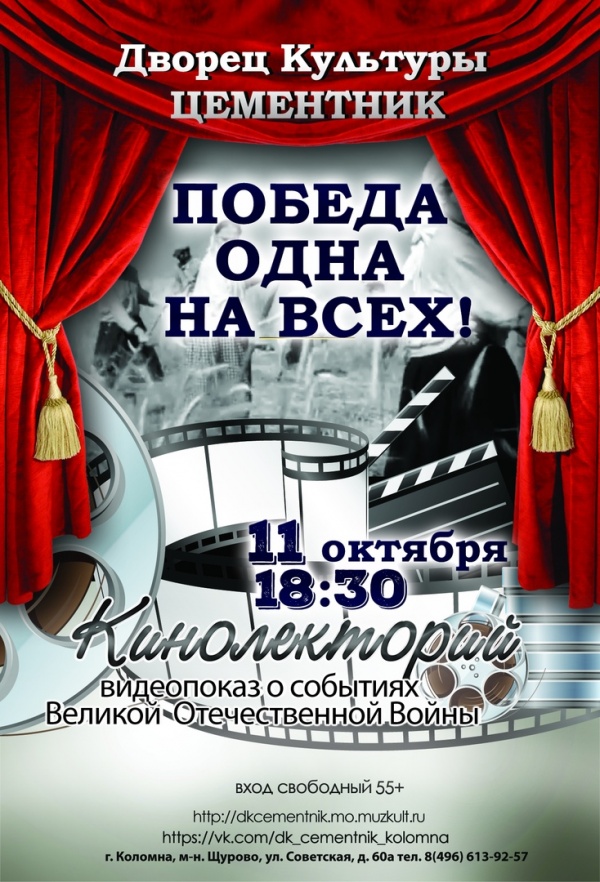 Дворец Культуры
ЦЕМЕНТНИК

ПОБЕДА
ОДНА
НА ВСЕХ!

11 октября
18:30

Кинолекторий
видеопоказ о событиях
Великой Отечественной Войны

вход свободный 55+

http://dkcementnik.mo.muzkult.ru
https://vk.com/dk_cementnik_kolomna
г. Коломна, м-н. Щурово, ул. Советская, д. 60а тел. 8(496) 613-92-57